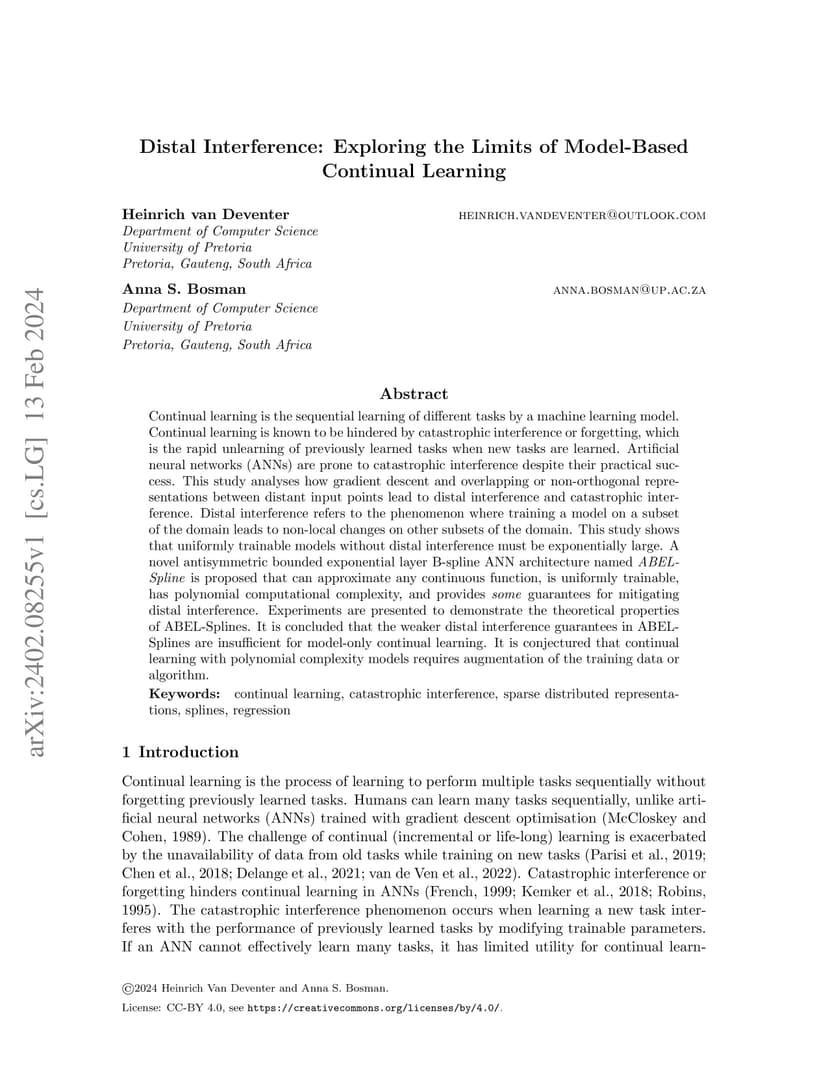 arXiv:2402.08255v1 [cs.LG] 13 Feb 2024

Distal Interference: Exploring the Limits of Model-Based Continual Learning

Heinrich van Deventer HEINRICH.VANDEVENTER@OUTLOOK.COM
Department of Computer Science
University of Pretoria
Pretoria, Gauteng, South Africa

Anna S. Bosman ANNA.BOSMAN@UP.AC.ZA
Department of Computer Science
University of Pretoria
Pretoria, Gauteng, South Africa

Abstract

Continual learning is the sequential learning of different tasks by a machine learning model. Continual learning is known to be hindered by catastrophic interference or forgetting, which is the rapid unlearning of previously learned tasks when new tasks are learned. Artificial neural networks (ANNs) are prone to catastrophic interference despite their practical success. This study analyses how gradient descent and overlapping or non-orthogonal representations between distant input points lead to distal interference and catastrophic interference. Distal interference refers to the phenomenon where training a model on a subset of the domain leads to non-local changes on other subsets of the domain. This study shows that uniformly trainable models without distal interference must be exponentially large. A novel antisymmetric bounded exponential layer B-spline ANN architecture named ABEL-Spline is proposed that can approximate any continuous function, is uniformly trainable, has polynomial computational complexity, and provides some guarantees for mitigating distal interference. Experiments are presented to demonstrate the theoretical properties of ABEL-Splines. It is concluded that the weaker distal interference guarantees in ABEL-Splines are insufficient for model-only continual learning. It is conjectured that continual learning with polynomial complexity models requires augmentation of the training data or algorithm.

Keywords: continual learning, catastrophic interference, sparse distributed representations, splines, regression

1 Introduction

Continual learning is the process of learning to perform multiple tasks sequentially without forgetting previously learned tasks. Humans can learn many tasks sequentially, unlike artificial neural networks (ANNs) trained with gradient descent optimisation (McCloskey and Cohen, 1989). The challenge of continual (incremental or life-long) learning is exacerbated by the unavailability of data from old tasks while training on new tasks (Parisi et al., 2019; Chen et al., 2018; Delange et al., 2021; van de Ven et al., 2022). Catastrophic interference or forgetting hinders continual learning in ANNs (French, 1999; Kemker et al., 2018; Robins, 1995). The catastrophic interference phenomenon occurs when learning a new task interferes with the performance of previously learned tasks by modifying trainable parameters. If an ANN cannot effectively learn many tasks, it has limited utility for continual learn-

©2024 Heinrich Van Deventer and Anna S. Bosman.

License: CC-BY 4.0, see https://creativecommons.org/licenses/by/4.0/.